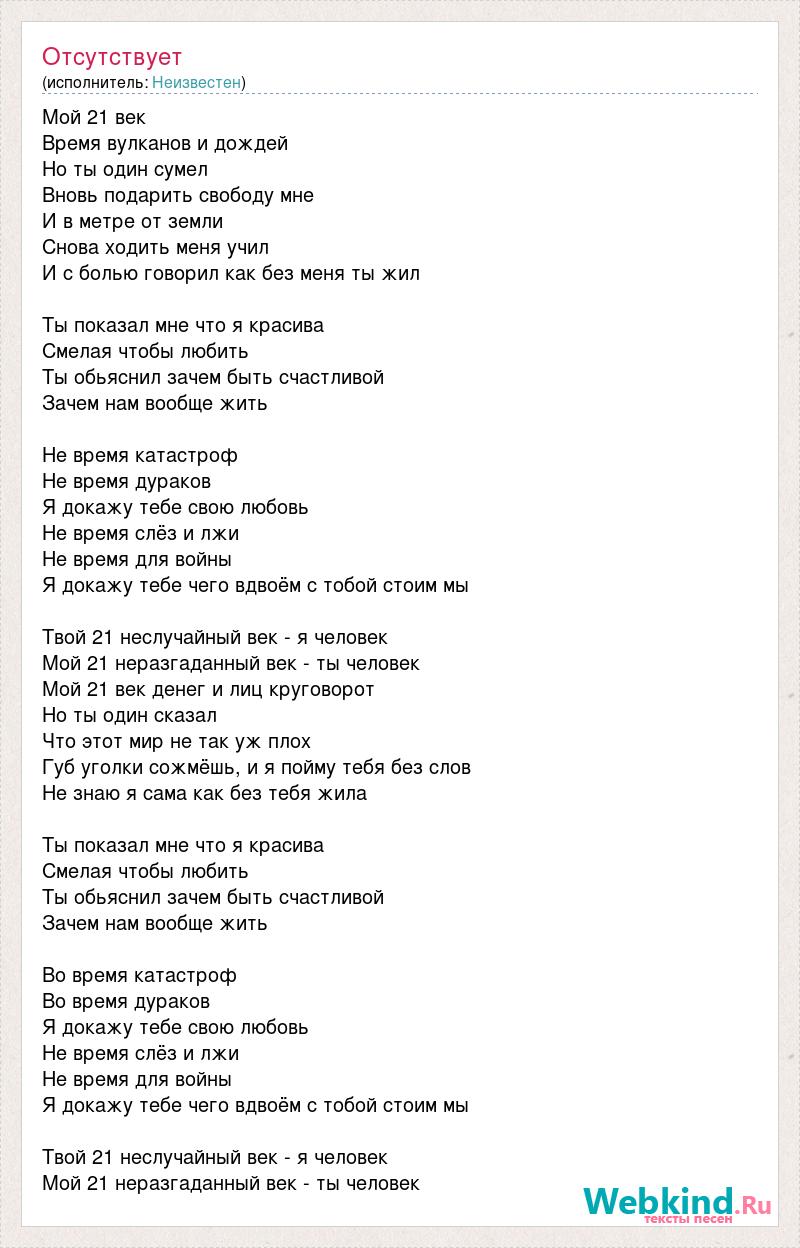 Отсутствует
(исполнитель: Неизвестен)

Мой 21 век
Время вулканов и дождей
Но ты один сумел
Вновь подарить свободу мне
И в метре от земли
Снова ходить меня учил
И с болью говорил как без меня ты жил

Ты показал мне что я красива
Смелая чтобы любить
Ты обьяснил зачем быть счастливой
Зачем нам вообще жить

Не время катастроф
Не время дураков
Я докажу тебе свою любовь
Не время слёз и лжи
Не время для войны
Я докажу тебе чего вдвоём с тобой стоим мы

Твой 21 неслучайный век - я человек
Мой 21 неразгаданный век - ты человек
Мой 21 век денег и лиц круговорот
Но ты один сказал
Что этот мир не так уж плох
Губ уголки сожмёшь, и я пойму тебя без слов
Не знаю я сама как без тебя жила

Ты показал мне что я красива
Смелая чтобы любить
Ты обьяснил зачем быть счастливой
Зачем нам вообще жить

Во время катастроф
Во время дураков
Я докажу тебе свою любовь
Не время слёз и лжи
Не время для войны
Я докажу тебе чего вдвоём с тобой стоим мы

Твой 21 неслучайный век - я человек
Мой 21 неразгаданный век - ты человек

Webkind.Ru
тексты песен